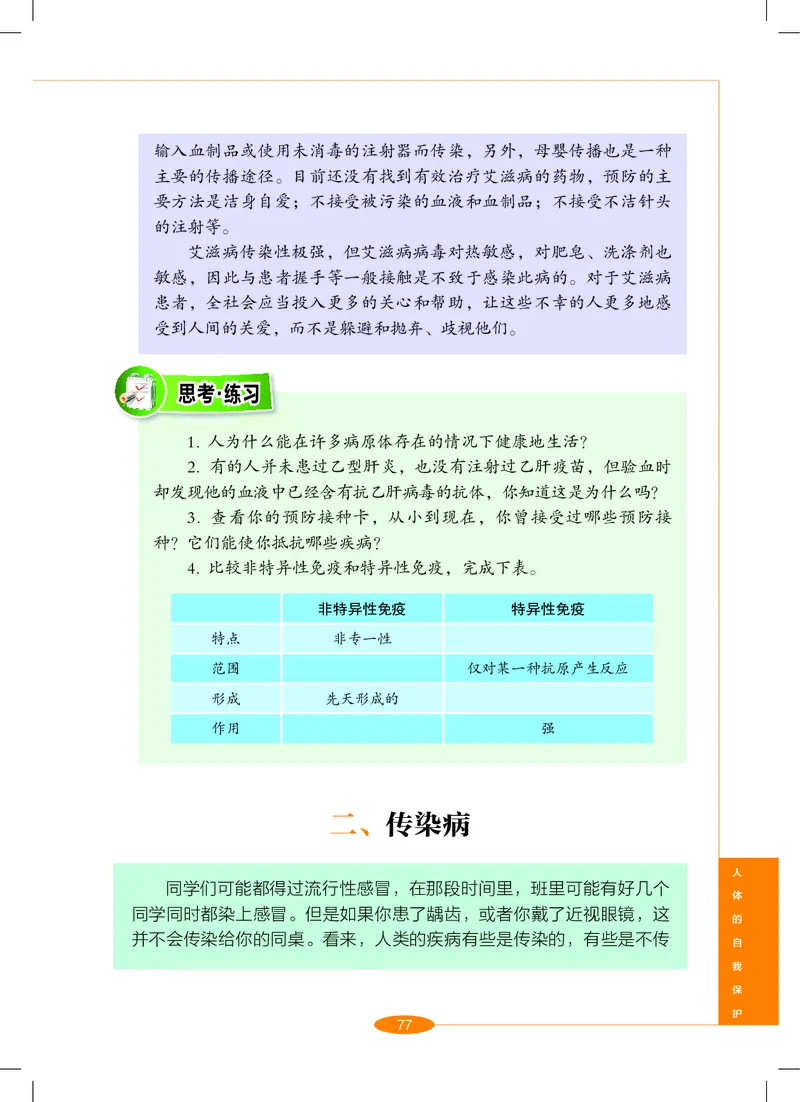 输入血制品或使用未消毒的注射器而传染，另外，母婴传播也是一种主要的传播途径。目前还没有找到有效治疗艾滋病的药物，预防的主要方法是洁身自爱；不接受被污染的血液和血制品；不接受不洁针头的注射等。

艾滋病传染性极强，但艾滋病病毒对热敏感，对肥皂、洗涤剂也敏感，因此与患者握手等一般接触是不致于感染此病的。对于艾滋病患者，全社会应当投入更多的关心和帮助，让这些不幸的人更多地感受到人间的关爱，而不是躲避和抛弃、歧视他们。

思考·练习

1. 人为什么能在许多病原体存在的情况下健康地生活？

2. 有的人并未患过乙型肝炎，也没有注射过乙肝疫苗，但验血时却发现他的血液中已经含有抗乙肝病毒的抗体，你知道这是为什么吗？

3. 查看你的预防接种卡，从小到现在，你曾接受过哪些预防接种？它们能使你抵抗哪些疾病？

4. 比较非特异性免疫和特异性免疫，完成下表。

| | 非特异性免疫 | 特异性免疫 |
|---|---|---|
| 特点 | 非专一性 | |
| 范围 | | 仅对某一种抗原产生反应 |
| 形成 | 先天形成的 | |
| 作用 | | 强 |

二、传染病

同学们可能都得过流行性感冒，在那段时间里，班里可能有好几个同学同时都染上感冒。但是如果你患了龋齿，或者你戴了近视眼镜，这并不会传染给你的同桌。看来，人类的疾病有些是传染的，有些是不传

人体的自我保护

77